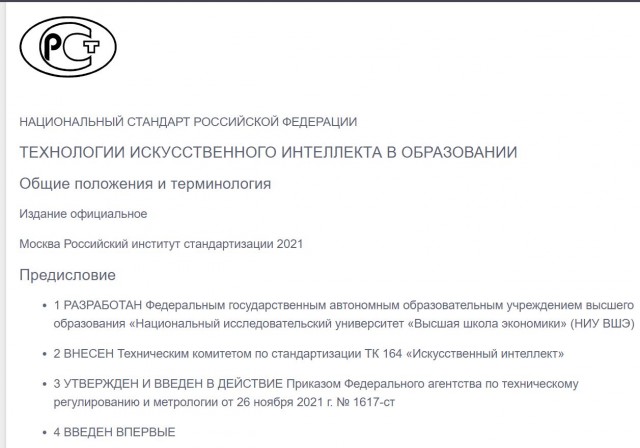 РСТ

НАЦИОНАЛЬНЫЙ СТАНДАРТ РОССИЙСКОЙ ФЕДЕРАЦИИ

ТЕХНОЛОГИИ ИСКУССТВЕННОГО ИНТЕЛЛЕКТА В ОБРАЗОВАНИИ

Общие положения и терминология

Издание официальное

Москва Российский институт стандартизации 2021

Предисловие

• 1 РАЗРАБОТАН Федеральным государственным автономным образовательным учреждением высшего образования «Национальный исследовательский университет «Высшая школа экономики» (НИУ ВШЭ)

• 2 ВНЕСЕН Техническим комитетом по стандартизации ТК 164 «Искусственный интеллект»

• 3 УТВЕРЖДЕН И ВВЕДЕН В ДЕЙСТВИЕ Приказом Федерального агентства по техническому регулированию и метрологии от 26 ноября 2021 г. № 1617-ст

• 4 ВВЕДЕН ВПЕРВЫЕ